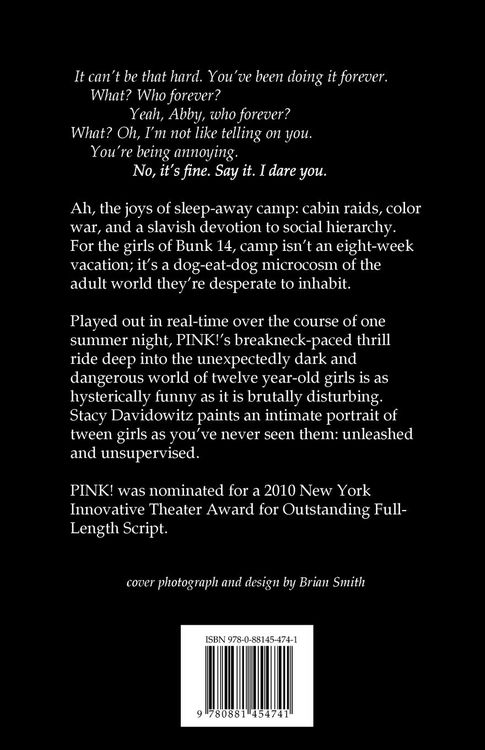 It can't be that hard. You've been doing it forever.
What? Who forever?
Yeah, Abby, who forever?
What? Oh, I'm not like telling on you.
You're being annoying.
No, it's fine. Say it. I dare you.

Ah, the joys of sleep-away camp: cabin raids, color war, and a slavish devotion to social hierarchy. For the girls of Bunk 14, camp isn't an eight-week vacation; it's a dog-eat-dog microcosm of the adult world they're desperate to inhabit.

Played out in real-time over the course of one summer night, PINK!'s breakneck-paced thrill ride deep into the unexpectedly dark and dangerous world of twelve year-old girls is as hysterically funny as it is brutally disturbing. Stacy Davidowitz paints an intimate portrait of tween girls as you've never seen them: unleashed and unsupervised.

PINK! was nominated for a 2010 New York Innovative Theater Award for Outstanding Full-Length Script.

cover photograph and design by Brian Smith

ISBN 978-0-88145-474-1

9 780881 454741